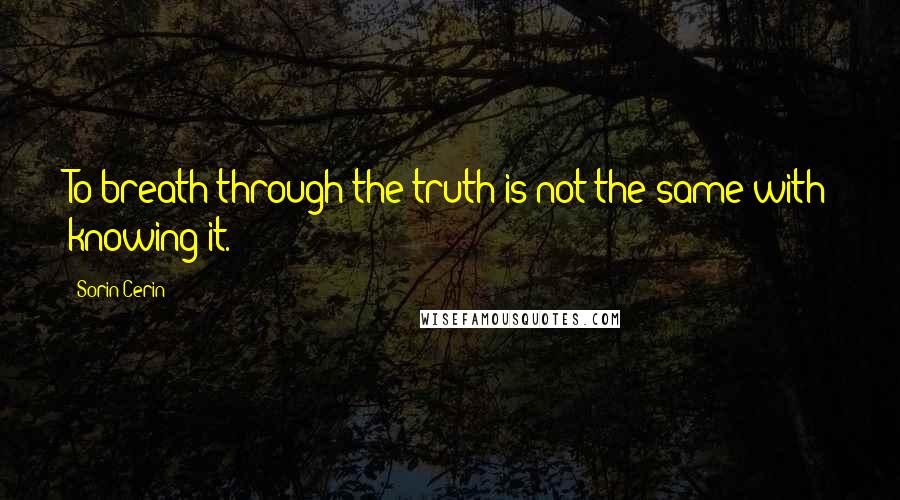 To breath through the truth is not the same with knowing it.

Sorin Cerin

WISEFAMOUSQUOTES.COM